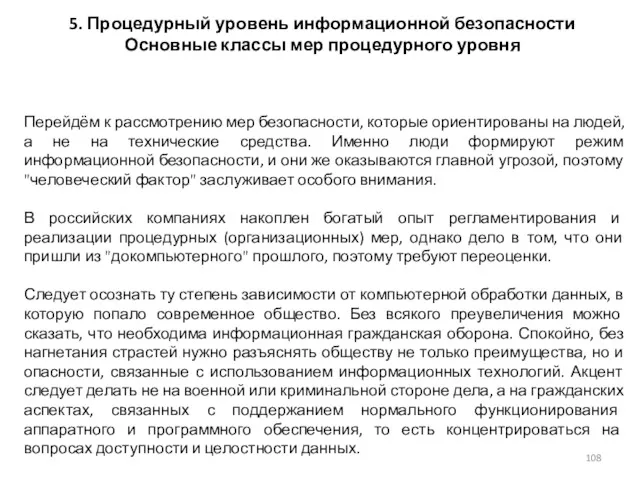 5. Процедурный уровень информационной безопасности
Основные классы мер процедурного уровня

Перейдём к рассмотрению мер безопасности, которые ориентированы на людей, а не на технические средства. Именно люди формируют режим информационной безопасности, и они же оказываются главной угрозой, поэтому "человеческий фактор" заслуживает особого внимания.

В российских компаниях накоплен богатый опыт регламентирования и реализации процедурных (организационных) мер, однако дело в том, что они пришли из "докомпьютерного" прошлого, поэтому требуют переоценки.

Следует осознать ту степень зависимости от компьютерной обработки данных, в которую попало современное общество. Без всякого преувеличения можно сказать, что необходима информационная гражданская оборона. Спокойно, без нагнетания страстей нужно разъяснять обществу не только преимущества, но и опасности, связанные с использованием информационных технологий. Акцент следует делать не на военной или криминальной стороне дела, а на гражданских аспектах, связанных с поддержанием нормального функционирования аппаратного и программного обеспечения, то есть концентрироваться на вопросах доступности и целостности данных.

108